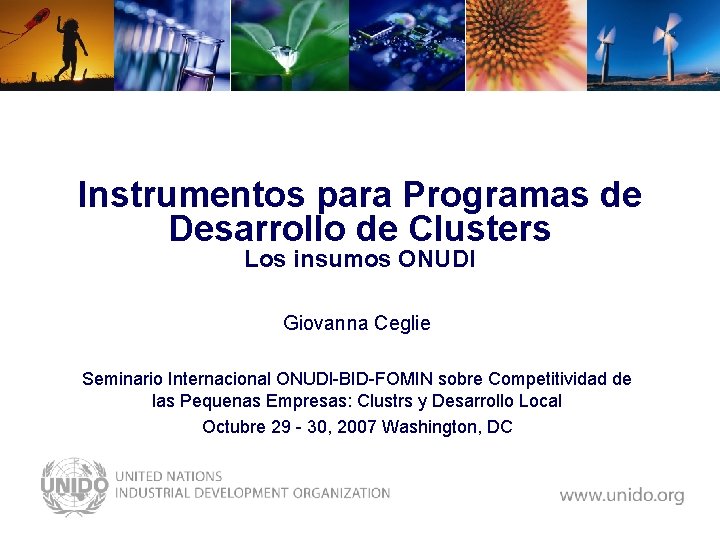 Instrumentos para Programas de Desarrollo de Clusters
Los insumos ONUDI

Giovanna Ceglie

Seminario Internacional ONUDI-BID-FOMIN sobre Competitividad de las Pequenas Empresas: Clustrs y Desarrollo Local
Octubre 29 - 30, 2007 Washington, DC

UNIDO
UNITED NATIONS
INDUSTRIAL DEVELOPMENT ORGANIZATION

www.unido.org